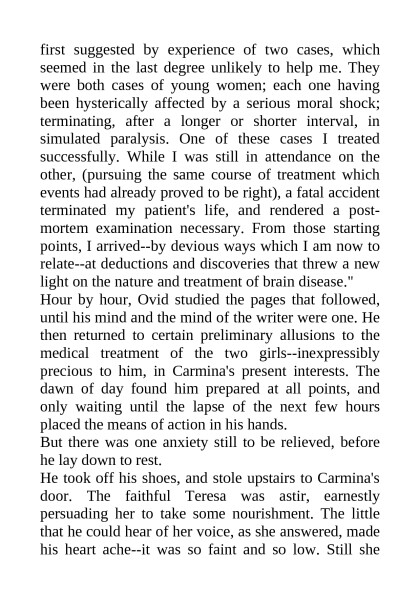 first suggested by experience of two cases, which seemed in the last degree unlikely to help me. They were both cases of young women; each one having been hysterically affected by a serious moral shock; terminating, after a longer or shorter interval, in simulated paralysis. One of these cases I treated successfully. While I was still in attendance on the other, (pursuing the same course of treatment which events had already proved to be right), a fatal accident terminated my patient's life, and rendered a post-mortem examination necessary. From those starting points, I arrived--by devious ways which I am now to relate--at deductions and discoveries that threw a new light on the nature and treatment of brain disease."

Hour by hour, Ovid studied the pages that followed, until his mind and the mind of the writer were one. He then returned to certain preliminary allusions to the medical treatment of the two girls--inexpressibly precious to him, in Carmina's present interests. The dawn of day found him prepared at all points, and only waiting until the lapse of the next few hours placed the means of action in his hands.

But there was one anxiety still to be relieved, before he lay down to rest.

He took off his shoes, and stole upstairs to Carmina's door. The faithful Teresa was astir, earnestly persuading her to take some nourishment. The little that he could hear of her voice, as she answered, made his heart ache--it was so faint and so low. Still she